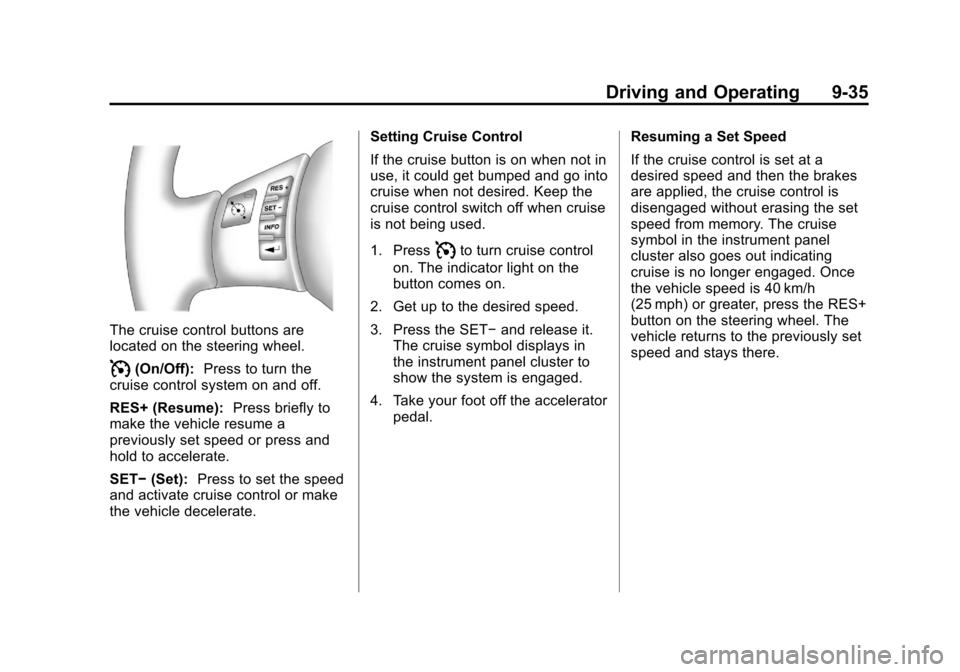 Driving and Operating 9-35

RES+
SET−
INFO

The cruise control buttons are located on the steering wheel.

(On/Off): Press to turn the cruise control system on and off.

RES+ (Resume): Press briefly to make the vehicle resume a previously set speed or press and hold to accelerate.

SET− (Set): Press to set the speed and activate cruise control or make the vehicle decelerate.

Setting Cruise Control

If the cruise button is on when not in use, it could get bumped and go into cruise when not desired. Keep the cruise control switch off when cruise is not being used.

1. Press to turn cruise control on. The indicator light on the button comes on.

2. Get up to the desired speed.

3. Press the SET− and release it. The cruise symbol displays in the instrument panel cluster to show the system is engaged.

4. Take your foot off the accelerator pedal.

Resuming a Set Speed

If the cruise control is set at a desired speed and then the brakes are applied, the cruise control is disengaged without erasing the set speed from memory. The cruise symbol in the instrument panel cluster also goes out indicating cruise is no longer engaged. Once the vehicle speed is 40 km/h (25 mph) or greater, press the RES+ button on the steering wheel. The vehicle returns to the previously set speed and stays there.

carmanualsonline.info